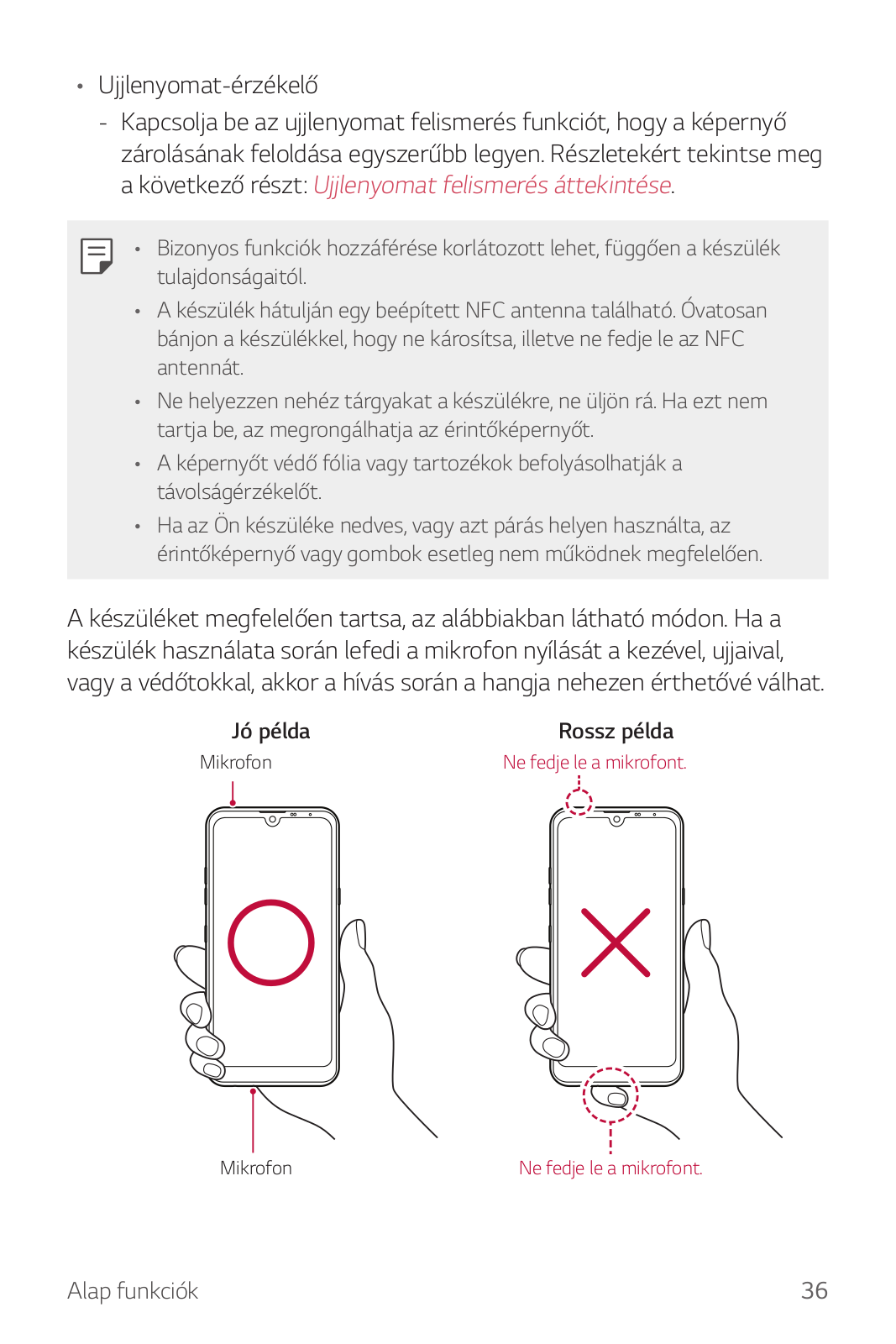 • Ujjlenyomat-érzékelő
- Kapcsolja be az ujjlenyomat felismerés funkciót, hogy a képernyő zárolásának feloldása egyszerűbb legyen. Részletekért tekintse meg a következő részt: Ujjlenyomat felismerés áttekintése.

• Bizonyos funkciók hozzáférése korlátozott lehet, függően a készülék tulajdonságaitól.
• A készülék hátulján egy beépített NFC antenna található. Óvatosan bánjon a készülékkel, hogy ne károsítsa, illetve ne fedje le az NFC antennát.
• Ne helyezzen nehéz tárgyakat a készülékre, ne üljön rá. Ha ezt nem tartja be, az megrongálhatja az érintőképernyőt.
• A képernyőt védő fólia vagy tartozékok befolyásolhatják a távolságérzékelőt.
• Ha az Ön készüléke nedves, vagy azt párás helyen használta, az érintőképernyő vagy gombok esetleg nem működnek megfelelően.

A készüléket megfelelően tartsa, az alábbiakban látható módon. Ha a készülék használata során lefedi a mikrofon nyílását a kezével, ujjaival, vagy a védőtokkal, akkor a hívás során a hangja nehezen érthetővé válhat.

Jó példa
Mikrofon
Mikrofon

Rossz példa
Ne fedje le a mikrofont.
Ne fedje le a mikrofont.

Alap funkciók
36